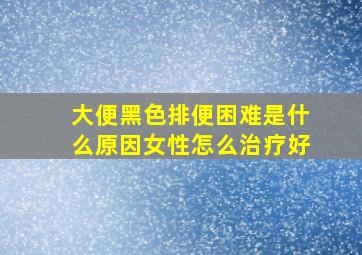 大便黑色排便困难是什么原因女性怎么治疗好